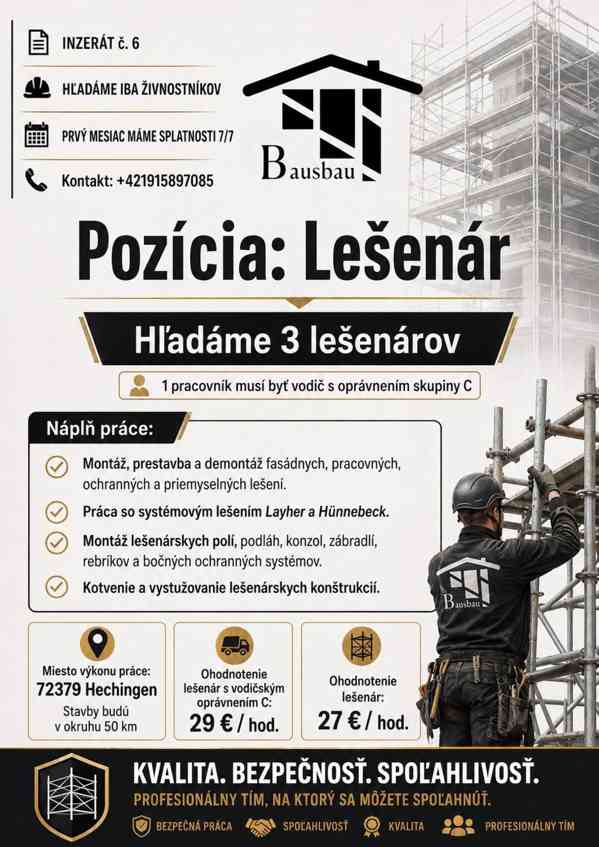 INZERÁT č. 6

HĽADÁME IBA ŽIVNOSTNÍKOV

PRVÝ MESIAC MÁME SPLATNOSTI 7/7

Kontakt: +421915897085

Bausbau

Pozícia: Lešenár

Hľadáme 3 lešenárov

1 pracovník musí byť vodič s oprávnením skupiny C

Náplň práce:

Montáž, prestavba a demontáž fasádnych, pracovných, ochranných a priemyselných lešení.

Práca so systémovým lešením Layher a Hünnebeck.

Montáž lešenárskych polí, podláh, konzol, zábradlí, rebríkov a bočných ochranných systémov.

Kotvenie a vystužovanie lešenárskych konštrukcií.

Bausbau

Miesto výkonu práce:
72379 Hechingen
Stavby budú v okruhu 50 km

Ohodnotenie lešenár s vodičským oprávnením C:
29 € / hod.

Ohodnotenie lešenár:
27 € / hod.

KVALITA. BEZPEČNOSŤ. SPOĽAHLIVOSŤ.

PROFESIONÁLNY TÍM, NA KTORÝ SA MÔŽETE SPOĽAHNÚŤ.

BEZPEČNÁ PRÁCA   SPOĽAHLIVOSŤ   KVALITA   PROFESIONÁLNY TÍM